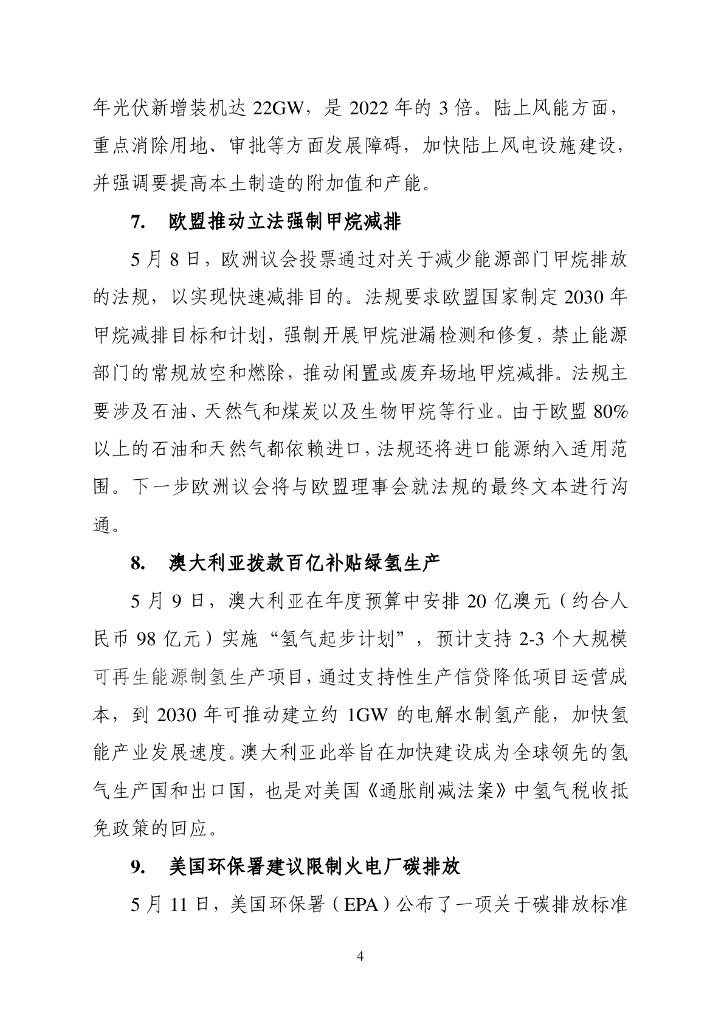 年光伏新增装机达 22GW，是 2022 年的 3 倍。陆上风能方面，重点消除用地、审批等方面发展障碍，加快陆上风电设施建设，并强调要提高本土制造的附加值和产能。

7. 欧盟推动立法强制甲烷减排

5 月 8 日，欧洲议会投票通过对关于减少能源部门甲烷排放的法规，以实现快速减排目的。法规要求欧盟国家制定 2030 年甲烷减排目标和计划，强制开展甲烷泄漏检测和修复，禁止能源部门的常规放空和燃除，推动闲置或废弃场地甲烷减排。法规主要涉及石油、天然气和煤炭以及生物甲烷等行业。由于欧盟 80%以上的石油和天然气都依赖进口，法规还将进口能源纳入适用范围。下一步欧洲议会将与欧盟理事会就法规的最终文本进行沟通。

8. 澳大利亚拨款百亿补贴绿氢生产

5 月 9 日，澳大利亚在年度预算中安排 20 亿澳元（约合人民币 98 亿元）实施“氢气起步计划”，预计支持 2-3 个大规模可再生能源制氢生产项目，通过支持性生产信贷降低项目运营成本，到 2030 年可推动建立约 1GW 的电解水制氢产能，加快氢能产业发展速度。澳大利亚此举旨在加快建设成为全球领先的氢气生产国和出口国，也是对美国《通胀削减法案》中氢气税收抵免政策的回应。

9. 美国环保署建议限制火电厂碳排放

5 月 11 日，美国环保署（EPA）公布了一项关于碳排放标准

4